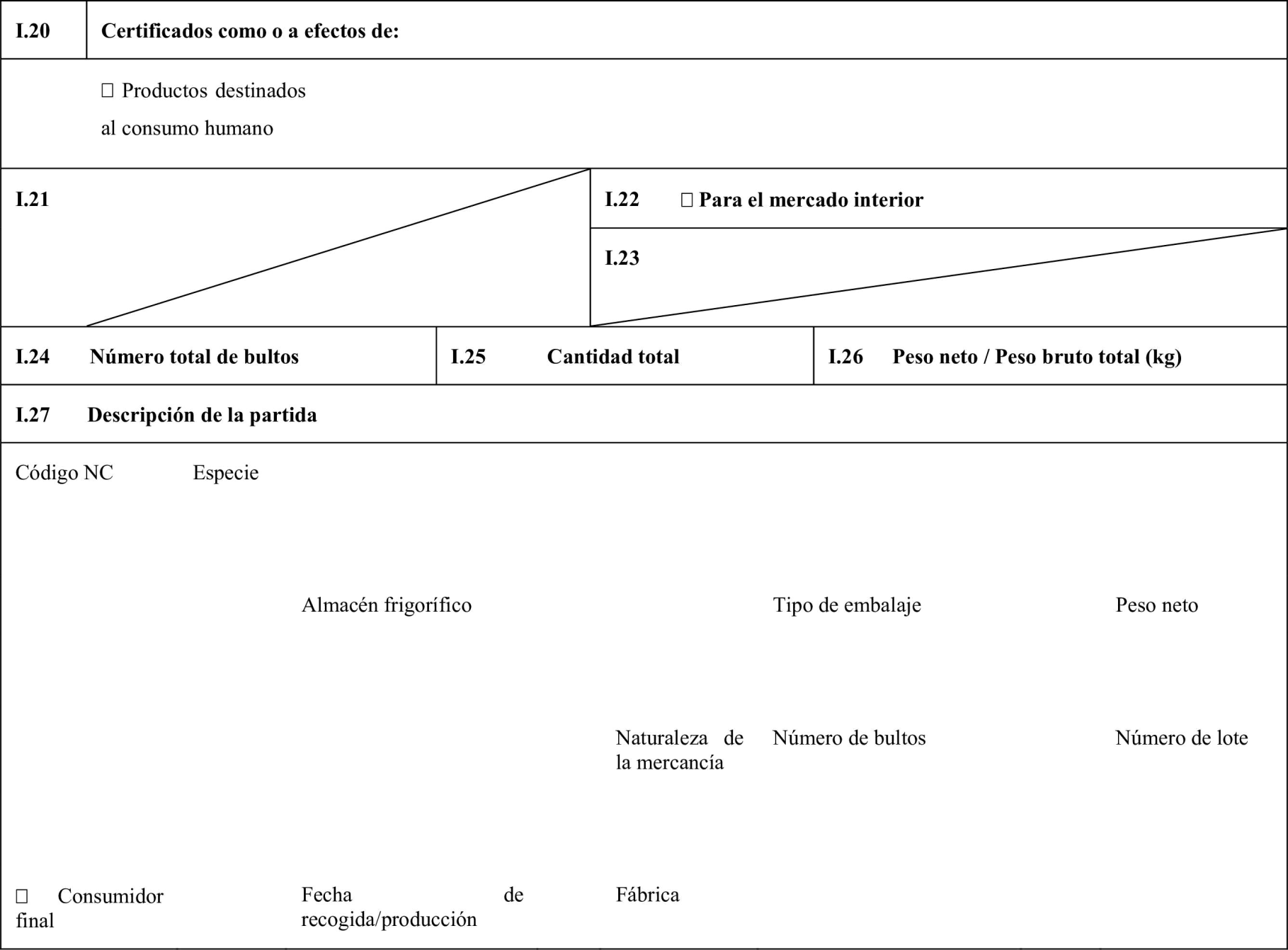 I.20 Certificados como o a efectos de:

☐ Productos destinados al consumo humano

I.21

I.22 ☐ Para el mercado interior

I.23

I.24 Número total de bultos

I.25 Cantidad total

I.26 Peso neto / Peso bruto total (kg)

I.27 Descripción de la partida

Código NC

Especie

Almacén frigorífico

Tipo de embalaje

Peso neto

Naturaleza de la mercancía

Número de bultos

Número de lote

☐ Consumidor final

Fecha de recogida/producción

Fábrica